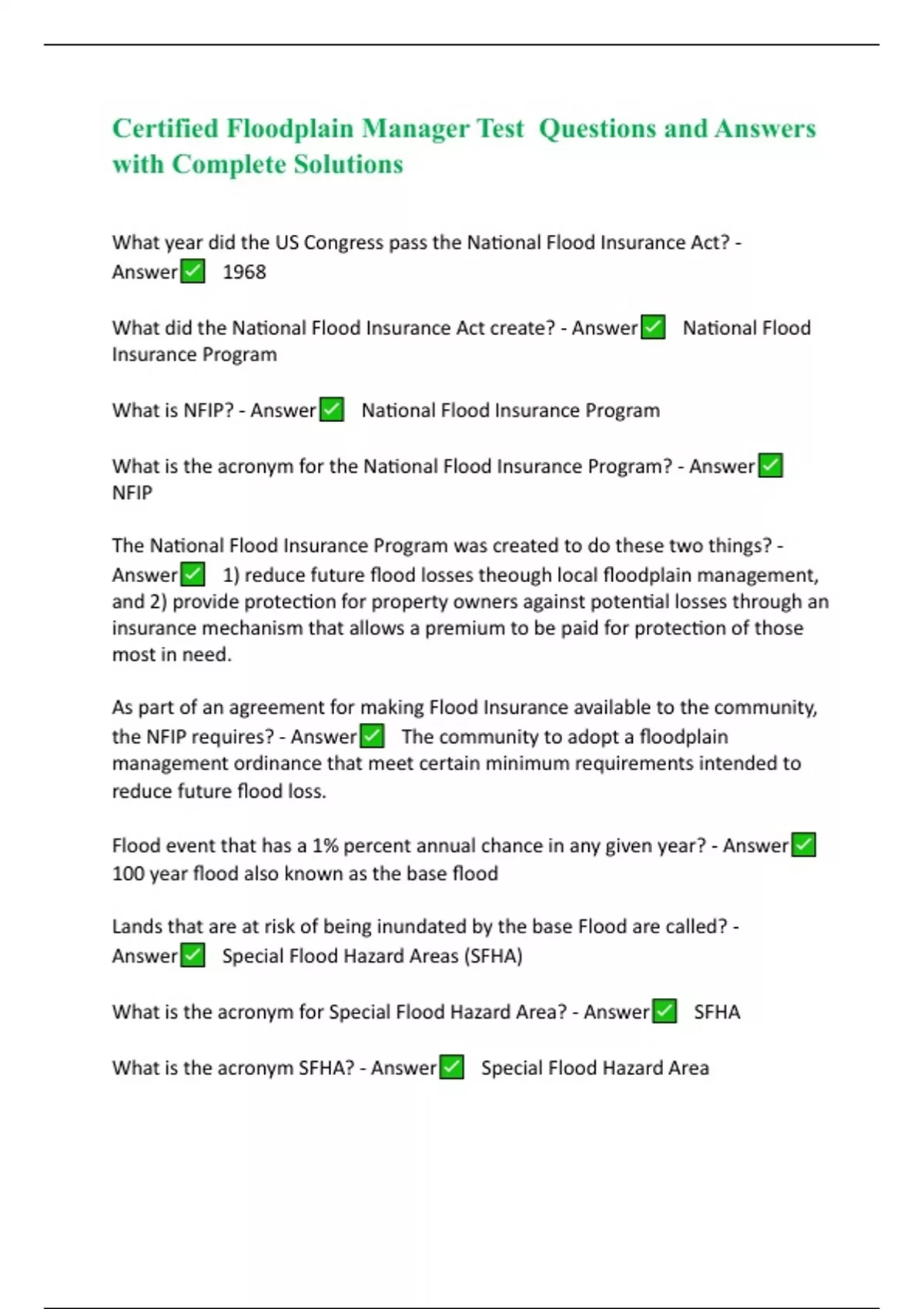 Certified Floodplain Manager Test Questions and Answers with Complete Solutions

What year did the US Congress pass the National Flood Insurance Act? - Answer✅ 1968

What did the National Flood Insurance Act create? - Answer✅ National Flood Insurance Program

What is NFIP? - Answer✅ National Flood Insurance Program

What is the acronym for the National Flood Insurance Program? - Answer✅ NFIP

The National Flood Insurance Program was created to do these two things? - Answer✅ 1) reduce future flood losses theough local floodplain management, and 2) provide protection for property owners against potential losses through an insurance mechanism that allows a premium to be paid for protection of those most in need.

As part of an agreement for making Flood Insurance available to the community, the NFIP requires? - Answer✅ The community to adopt a floodplain management ordinance that meet certain minimum requirements intended to reduce future flood loss.

Flood event that has a 1% percent annual chance in any given year? - Answer✅ 100 year flood also known as the base flood

Lands that are at risk of being inundated by the base Flood are called? - Answer✅ Special Flood Hazard Areas (SFHA)

What is the acronym for Special Flood Hazard Area? - Answer✅ SFHA

What is the acronym SFHA? - Answer✅ Special Flood Hazard Area